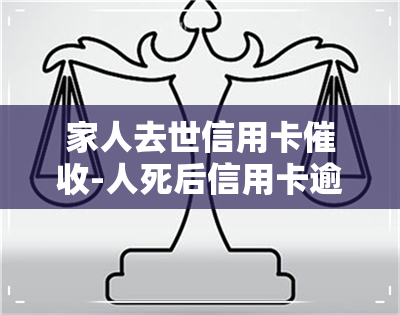 家人去世信用卡催收-人死后信用卡逾